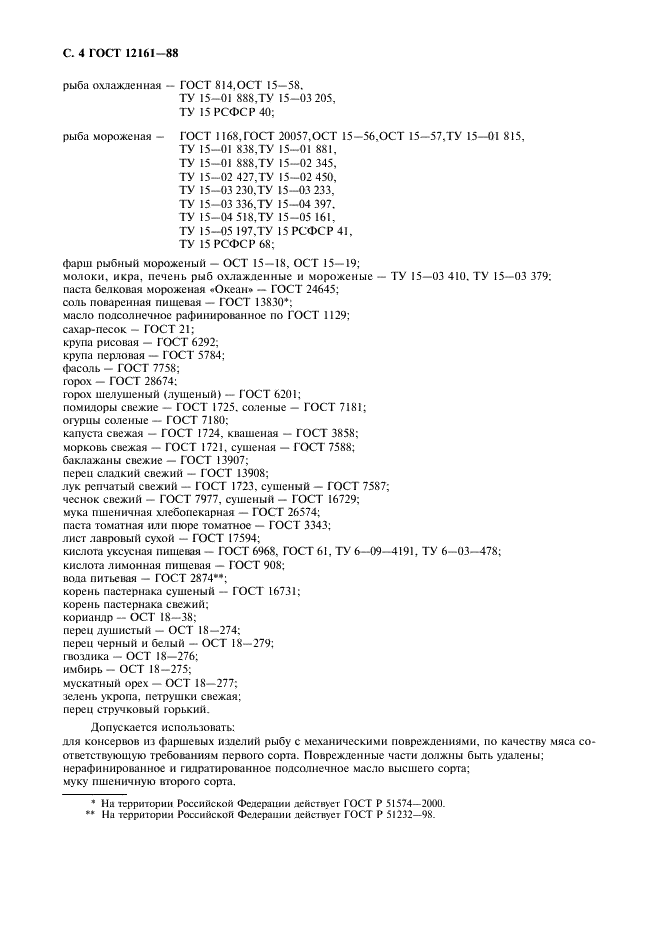 С. 4 ГОСТ 12161—88

рыба охлажденная — ГОСТ 814, ОСТ 15—58, ТУ 15—01 888, ТУ 15—03 205, ТУ 15 РСФСР 40;

рыба мороженая — ГОСТ 1168, ГОСТ 20057, ОСТ 15—56, ОСТ 15—57, ТУ 15—01 815, ТУ 15—01 838, ТУ 15—01 881, ТУ 15—01 888, ТУ 15—02 345, ТУ 15—02 427, ТУ 15—02 450, ТУ 15—03 230, ТУ 15—03 233, ТУ 15—03 336, ТУ 15—04 397, ТУ 15—04 518, ТУ 15—05 161, ТУ 15—05 197, ТУ 15 РСФСР 41, ТУ 15 РСФСР 68;

фарш рыбный мороженый — ОСТ 15—18, ОСТ 15—19;
молоки, икра, печень рыб охлажденные и мороженые — ТУ 15—03 410, ТУ 15—03 379;
паста белковая мороженая «Океан» — ГОСТ 24645;
соль поваренная пищевая — ГОСТ 13830*;
масло подсолнечное рафинированное по ГОСТ 1129;
сахар-песок — ГОСТ 21;
крупа рисовая — ГОСТ 6292;
крупа перловая — ГОСТ 5784;
фасоль — ГОСТ 7758;
горох — ГОСТ 28674;
горох шелушеный (лущеный) — ГОСТ 6201;
помидоры свежие — ГОСТ 1725, соленые — ГОСТ 7181;
огурцы соленые — ГОСТ 7180;
капуста свежая — ГОСТ 1724, квашеная — ГОСТ 3858;
морковь свежая — ГОСТ 1721, сушеная — ГОСТ 7588;
баклажаны свежие — ГОСТ 13907;
перец сладкий свежий — ГОСТ 13908;
лук репчатый свежий — ГОСТ 1723, сушеный — ГОСТ 7587;
чеснок свежий — ГОСТ 7977, сушеный — ГОСТ 16729;
мука пшеничная хлебопекарная — ГОСТ 26574;
паста томатная или пюре томатное — ГОСТ 3343;
лист лавровый сухой — ГОСТ 17594;
кислота уксусная пищевая — ГОСТ 6968, ГОСТ 61, ТУ 6—09—4191, ТУ 6—03—478;
кислота лимонная пищевая — ГОСТ 908;
вода питьевая — ГОСТ 2874**;
корень пастернака сушеный — ГОСТ 16731;
корень пастернака свежий;
кориандр — ОСТ 18—38;
перец душистый — ОСТ 18—274;
перец черный и белый — ОСТ 18—279;
гвоздика — ОСТ 18—276;
имбирь — ОСТ 18—275;
мускатный орех — ОСТ 18—277;
зелень укропа, петрушки свежая;
перец стручковый горький.

Допускается использовать:
для консервов из фаршевых изделий рыбу с механическими повреждениями, по качеству мяса соответствующую требованиям первого сорта. Поврежденные части должны быть удалены;
нерафинированное и гидратированное подсолнечное масло высшего сорта;
муку пшеничную второго сорта.

* На территории Российской Федерации действует ГОСТ Р 51574—2000.
** На территории Российской Федерации действует ГОСТ Р 51232—98.